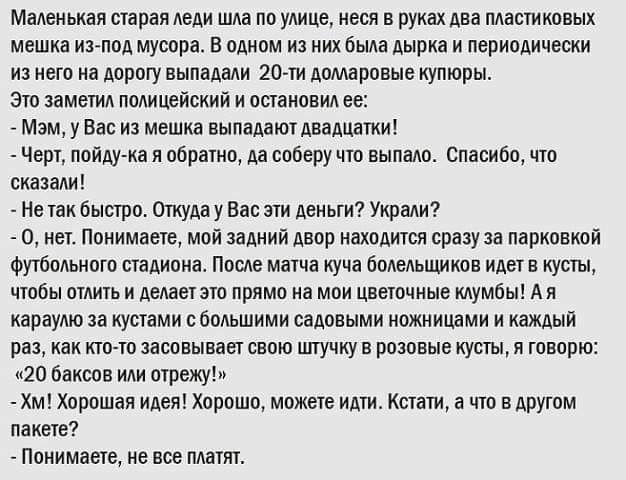 Маленькая старая леди шла по улице, неся в руках два пластиковых мешка из-под мусора. В одном из них была дырка и периодически из него на дорогу выпадали 20-ти долларовые купюры.
Это заметил полицейский и остановил ее:
- Мэм, у Вас из мешка выпадают двадцатки!
- Черт, пойду-ка я обратно, да соберу что выпало. Спасибо, что сказали!
- Не так быстро. Откуда у Вас эти деньги? Украли?
- О, нет. Понимаете, мой задний двор находится сразу за парковкой футбольного стадиона. После матча куча болельщиков идет в кусты, чтобы отлить и делает это прямо на мои цветочные клумбы! А я караулю за кустами с большими садовыми ножницами и каждый раз, как кто-то засовывает свою штучку в розовые кусты, я говорю: «20 баксов или отрежу!»
- Хм! Хорошая идея! Хорошо, можете идти. Кстати, а что в другом пакете?
- Понимаете, не все платят.